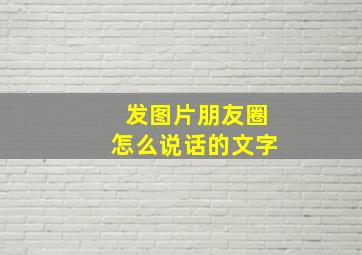 发图片朋友圈
怎么说话的文字